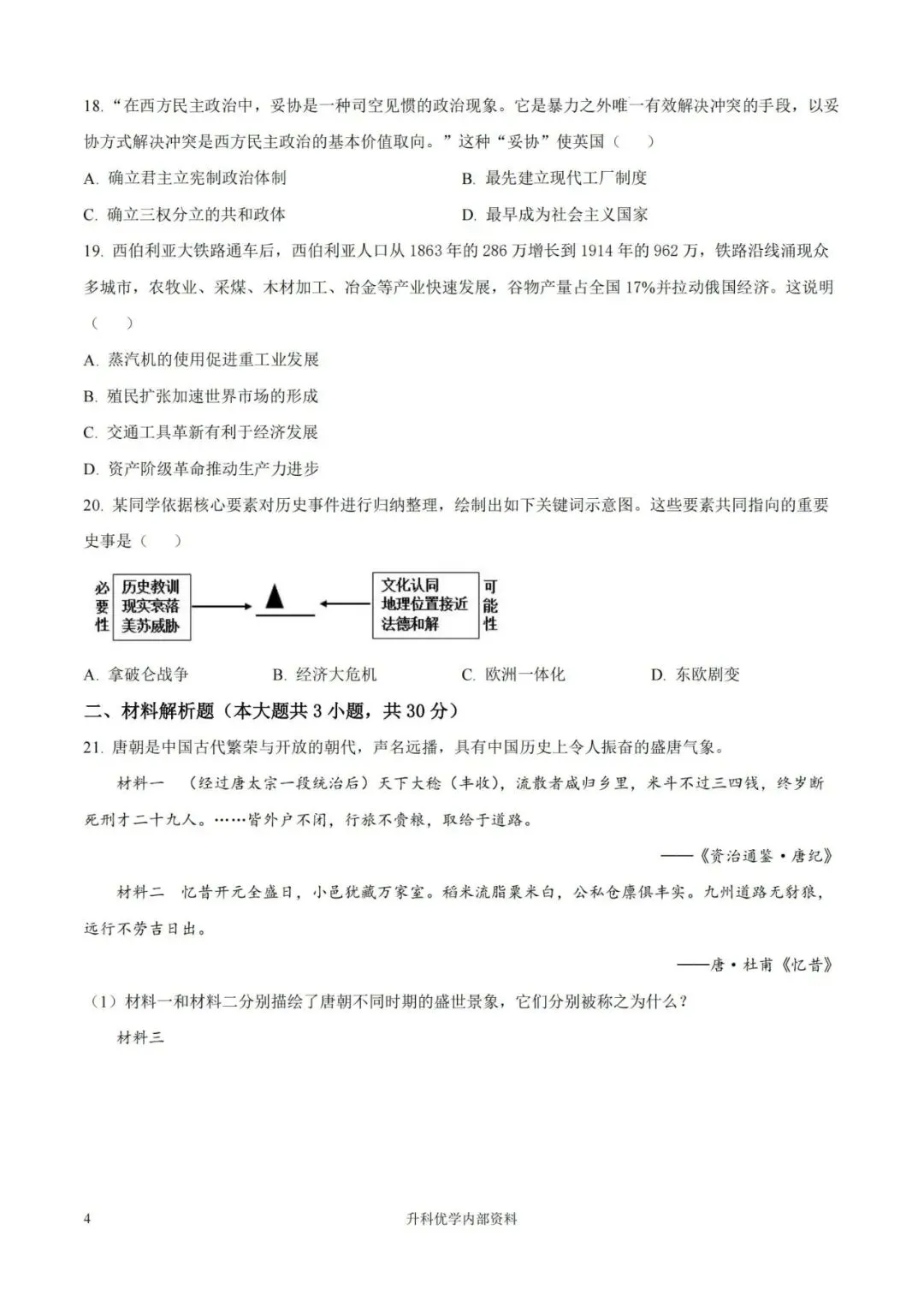 18.“在西方民主政治中，妥协是一种司空见惯的政治现象。它是暴力之外唯一有效解决冲突的手段，以妥协方式解决冲突是西方民主政治的基本价值取向。”这种“妥协”使英国（　）

A.确立君主立宪制政治体制　B.最先建立现代工厂制度

C.确立三权分立的共和政体　D.最早成为社会主义国家

19.西伯利亚大铁路通车后，西伯利亚人口从1863年的286万增长到1914年的962万，铁路沿线涌现众多城市，农牧业、采煤、木材加工、冶金等产业快速发展，谷物产量占全国17%并拉动俄国经济。这说明（　）

A.蒸汽机的使用促进重工业发展

B.殖民扩张加速世界市场的形成

C.交通工具革新有利于经济发展

D.资产阶级革命推动生产力进步

20.某同学依据核心要素对历史事件进行归纳整理，绘制出如下关键词示意图。这些要素共同指向的重要史事是（　）

必要性
历史教训
现实衰落
美苏威胁

▲

文化认同
地理位置接近
法德和解
可能性

A.拿破仑战争　B.经济大危机　C.欧洲一体化　D.东欧剧变

二、材料解析题（本大题共3小题，共30分）

21.唐朝是中国古代繁荣与开放的朝代，声名远播，具有中国历史上令人振奋的盛唐气象。

材料一　（经过唐太宗一段统治后）天下大稔（丰收），流散者咸归乡里，米斗不过三四钱，终岁断死刑才二十九人。……皆外户不闭，行旅不赍粮，取给于道路。

——《资治通鉴·唐纪》

材料二　忆昔开元全盛日，小邑犹藏万家室。稻米流脂粟米白，公私仓廪俱丰实。九州道路无豺狼，远行不劳吉日出。

——唐·杜甫《忆昔》

（1）材料一和材料二分别描绘了唐朝不同时期的盛世景象，它们分别被称之为什么？

材料三

4　升科优学内部资料